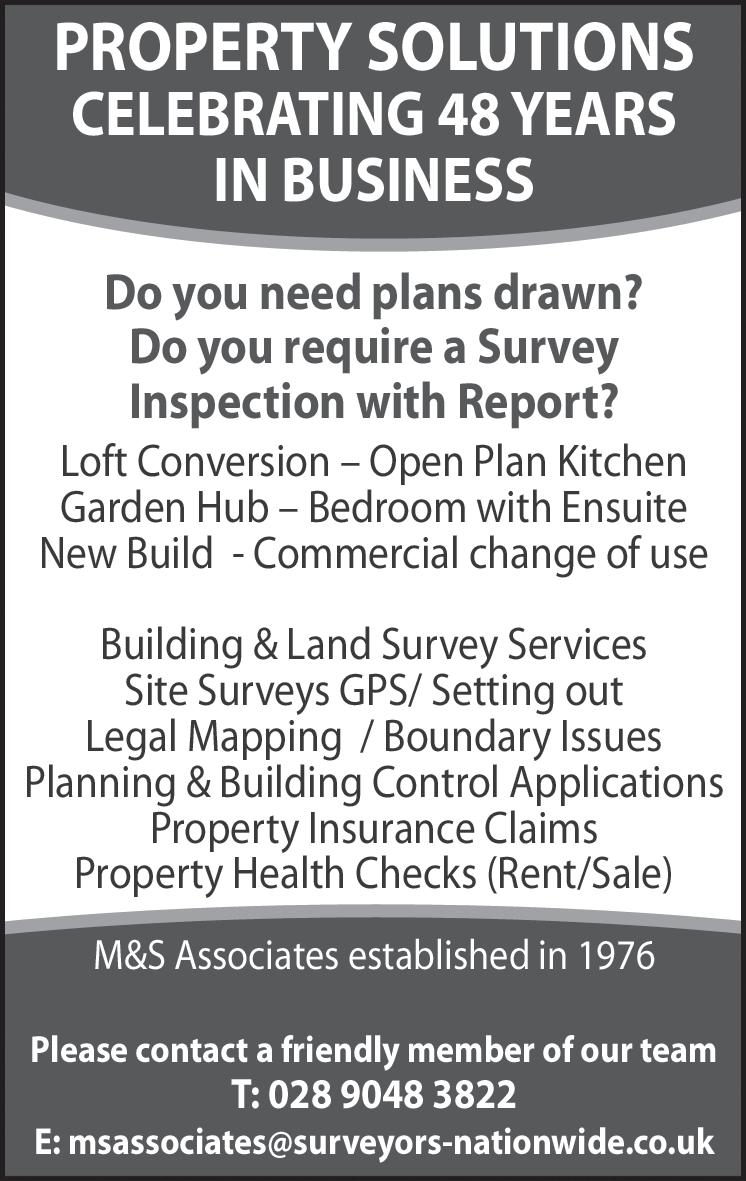 PROPERTY SOLUTIONS
CELEBRATING 48 YEARS
IN BUSINESS

Do you need plans drawn?
Do you require a Survey
Inspection with Report?

Loft Conversion – Open Plan Kitchen
Garden Hub – Bedroom with Ensuite
New Build - Commercial change of use

Building & Land Survey Services
Site Surveys GPS/ Setting out
Legal Mapping / Boundary Issues
Planning & Building Control Applications
Property Insurance Claims
Property Health Checks (Rent/Sale)

M&S Associates established in 1976

Please contact a friendly member of our team
T: 028 9048 3822
E: msassociates@surveyors-nationwide.co.uk